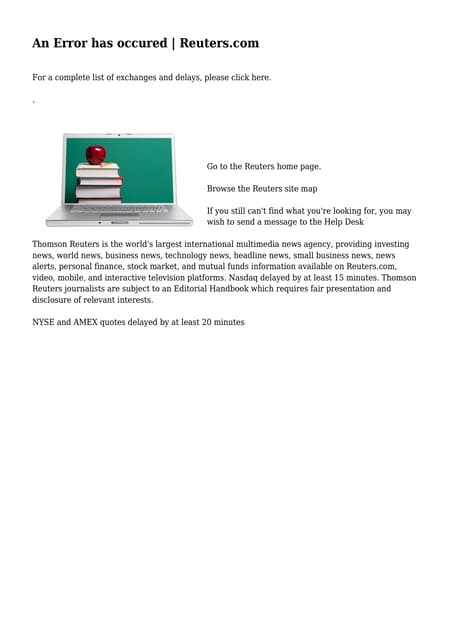 An Error has occured | Reuters.com

For a complete list of exchanges and delays, please click here.

.

Go to the Reuters home page.

Browse the Reuters site map

If you still can't find what you're looking for, you may wish to send a message to the Help Desk

Thomson Reuters is the world's largest international multimedia news agency, providing investing news, world news, business news, technology news, headline news, small business news, news alerts, personal finance, stock market, and mutual funds information available on Reuters.com, video, mobile, and interactive television platforms. Nasdaq delayed by at least 15 minutes. Thomson Reuters journalists are subject to an Editorial Handbook which requires fair presentation and disclosure of relevant interests.

NYSE and AMEX quotes delayed by at least 20 minutes